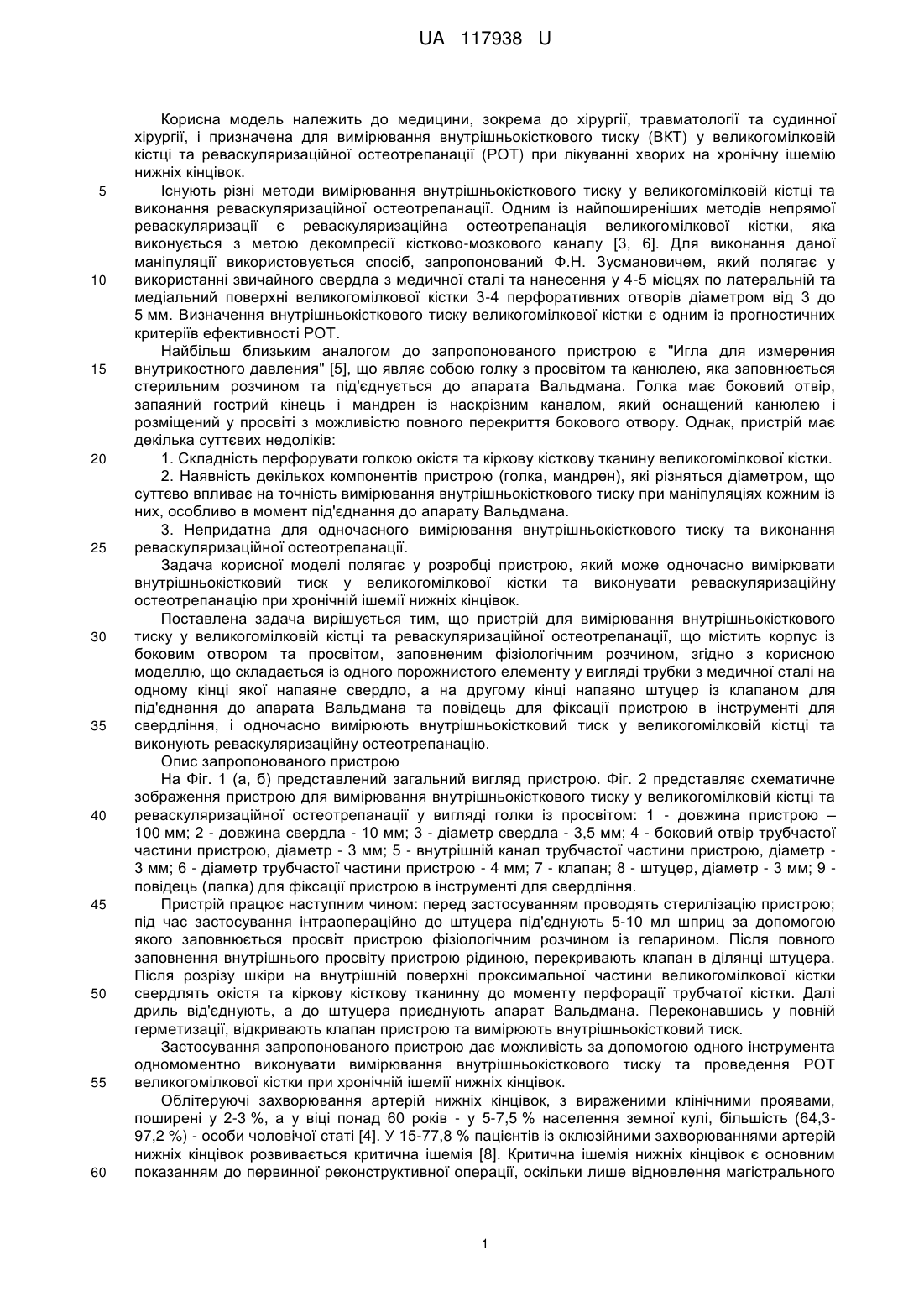 UA 117938 U

Корисна модель належить до медицини, зокрема до хірургії, травматології та судинної хірургії, і призначена для вимірювання внутрішньокісткового тиску (ВКТ) у великогомілковій кістці та реваскуляризаційної остеотрепанації (РОТ) при лікуванні хворих на хронічну ішемію нижніх кінцівок.

5 Існують різні методи вимірювання внутрішньокісткового тиску у великогомілковій кістці та виконання реваскуляризаційної остеотрепанації. Одним із найпоширеніших методів непрямої реваскуляризації є реваскуляризаційна остеотрепанація великогомілкової кістки, яка виконується з метою декомпресії кістково-мозкового каналу [3, 6]. Для виконання даної маніпуляції використовується спосіб, запропонований Ф.Н. Зусмановичем, який полягає у

10 використанні звичайного свердла з медичної сталі та нанесення у 4-5 місцях по латеральній та медіальний поверхні великогомілкової кістки 3-4 перфоративних отворів діаметром від 3 до 5 мм. Визначення внутрішньокісткового тиску великогомілкової кістки є одним із прогностичних критеріїв ефективності РОТ.

Найбільш близьким аналогом до запропонованого пристрою є "Игла для измерения

15 внутрикостного давления" [5], що являє собою голку з просвітом та канюлею, яка заповнюється стерильним розчином та під'єднується до апарата Вальдмана. Голка має боковий отвір, запаяний гострий кінець і мандрен із наскрізним каналом, який оснащений канюлею і розміщений у просвіті з можливістю повного перекриття бокового отвору. Однак, пристрій має декілька суттєвих недоліків:

20 1. Складність перфорувати голкою окістя та кіркову кісткову тканину великогомілкової кістки.

2. Наявність декількох компонентів пристрою (голка, мандрен), які різняться діаметром, що суттєво впливає на точність вимірювання внутрішньокісткового тиску при маніпуляціях кожним із них, особливо в момент під'єднання до апарату Вальдмана.

3. Непридатна для одночасного вимірювання внутрішньокісткового тиску та виконання

25 реваскуляризаційної остеотрепанації.

Задача корисної моделі полягає у розробці пристрою, який може одночасно вимірювати внутрішньокістковий тиск у великогомілкової кістки та виконувати реваскуляризаційну остеотрепанацію при хронічній ішемії нижніх кінцівок.

Поставлена задача вирішується тим, що пристрій для вимірювання внутрішньокісткового

30 тиску у великогомілковій кістці та реваскуляризаційної остеотрепанації, що містить корпус із боковим отвором та просвітом, заповненим фізіологічним розчином, згідно з корисною моделлю, що складається із одного порожнистого елементу у вигляді трубки з медичної сталі на одному кінці якої напаяне свердло, а на другому кінці напаяно штуцер із клапаном для під'єднання до апарата Вальдмана та повідець для фіксації пристрою в інструменті для

35 свердління, і одночасно вимірюють внутрішньокістковий тиск у великогомілковій кістці та виконують реваскуляризаційну остеотрепанацію.

Опис запропонованого пристрою

На Фіг. 1 (а, б) представлений загальний вигляд пристрою. Фіг. 2 представляє схематичне зображення пристрою для вимірювання внутрішньокісткового тиску у великогомілковій кістці та

40 реваскуляризаційної остеотрепанації у вигляді голки із просвітом: 1 - довжина пристрою – 100 мм; 2 - довжина свердла - 10 мм; 3 - діаметр свердла - 3,5 мм; 4 - боковий отвір трубчастої частини пристрою, діаметр - 3 мм; 5 - внутрішній канал трубчастої частини пристрою, діаметр - 3 мм; 6 - діаметр трубчастої частини пристрою - 4 мм; 7 - клапан; 8 - штуцер, діаметр - 3 мм; 9 - повідець (лапка) для фіксації пристрою в інструменті для свердління.

45 Пристрій працює наступним чином: перед застосуванням проводять стерилізацію пристрою; під час застосування інтраопераційно до штуцера під'єднують 5-10 мл шприц за допомогою якого заповнюється просвіт пристрою фізіологічним розчином із гепарином. Після повного заповнення внутрішнього просвіту пристрою рідиною, перекривають клапан в ділянці штуцера. Після розрізу шкіри на внутрішній поверхні проксимальної частини великогомілкової кістки

50 свердлять окістя та кіркову кісткову тканинну до моменту перфорації трубчатої кістки. Далі дриль від'єднують, а до штуцера приєднують апарат Вальдмана. Переконавшись у повній герметизації, відкривають клапан пристрою та вимірюють внутрішньокістковий тиск.

Застосування запропонованого пристрою дає можливість за допомогою одного інструмента одномоментно виконувати вимірювання внутрішньокісткового тиску та проведення РОТ

55 великогомілкової кістки при хронічній ішемії нижніх кінцівок.

Облітеруючі захворювання артерій нижніх кінцівок, з вираженими клінічними проявами, поширені у 2-3 %, а у віці понад 60 років - у 5-7,5 % населення земної кулі, більшість (64,3-97,2 %) - особи чоловічої статі [4]. У 15-77,8 % пацієнтів із оклюзійними захворюваннями артерій нижніх кінцівок розвивається критична ішемія [8]. Критична ішемія нижніх кінцівок є основним

60 показанням до первинної реконструктивної операції, оскільки лише відновлення магістрального

1